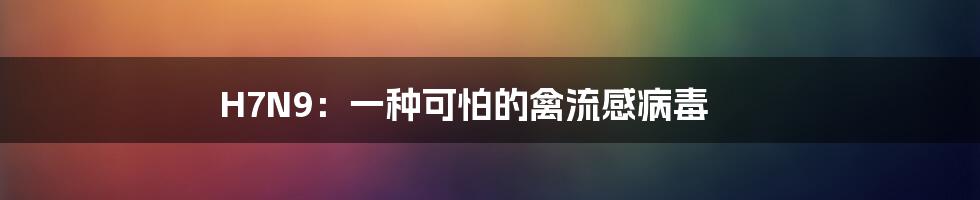 H7N9：一种可怕的禽流感病毒